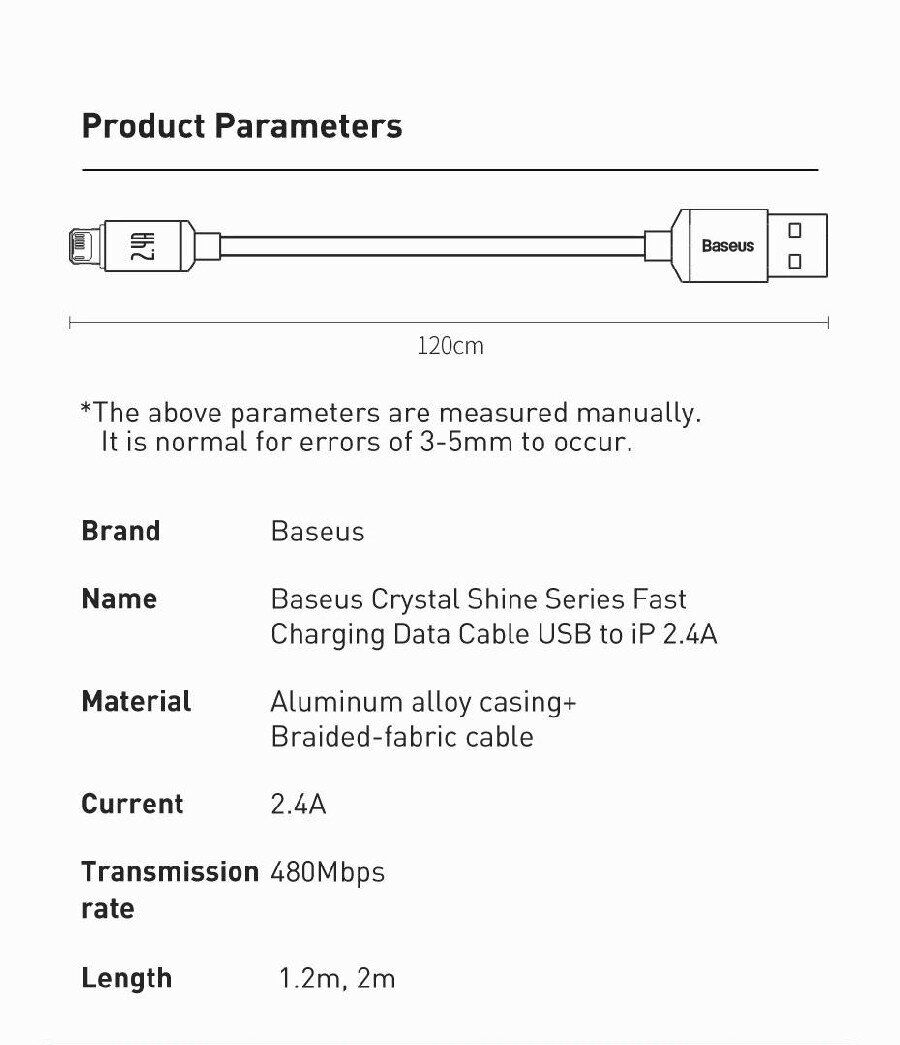 Product Parameters

2.4A

Baseus

120cm

*The above parameters are measured manually. It is normal for errors of 3-5mm to occur.

Brand
Baseus

Name
Baseus Crystal Shine Series Fast Charging Data Cable USB to iP 2.4A

Material
Aluminum alloy casing+ Braided-fabric cable

Current
2.4A

Transmission rate
480Mbps

Length
1.2m, 2m